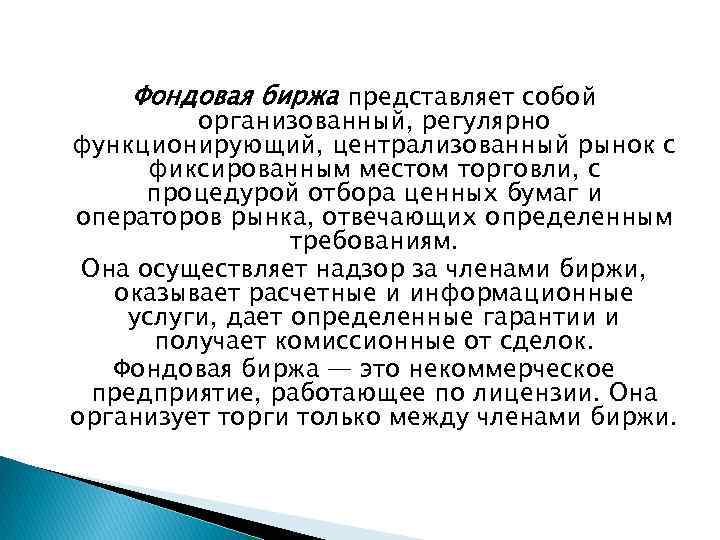 Фондовая биржа представляет собой организованный, регулярно функционирующий, централизованный рынок с фиксированным местом торговли, с процедурой отбора ценных бумаг и операторов рынка, отвечающих определенным требованиям.

Она осуществляет надзор за членами биржи, оказывает расчетные и информационные услуги, дает определенные гарантии и получает комиссионные от сделок.

Фондовая биржа — это некоммерческое предприятие, работающее по лицензии. Она организует торги только между членами биржи.